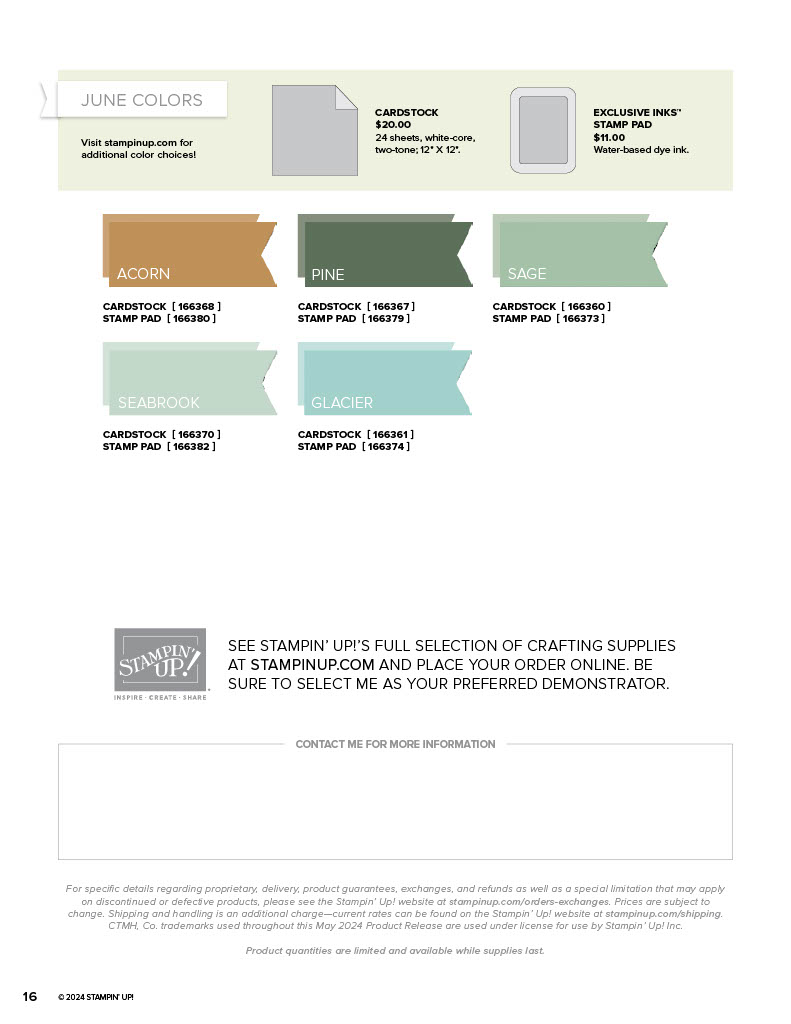 JUNE COLORS

Visit stampinup.com for additional color choices!

CARDSTOCK
$20.00
24 sheets, white-core, two-tone; 12" X 12".

EXCLUSIVE INKS™ STAMP PAD
$11.00
Water-based dye ink.

ACORN
CARDSTOCK [ 166368 ]
STAMP PAD [ 166380 ]

PINE
CARDSTOCK [ 166367 ]
STAMP PAD [ 166379 ]

SAGE
CARDSTOCK [ 166360 ]
STAMP PAD [ 166373 ]

SEABROOK
CARDSTOCK [ 166370 ]
STAMP PAD [ 166382 ]

GLACIER
CARDSTOCK [ 166361 ]
STAMP PAD [ 166374 ]

STAMPIN' UP!
INSPIRE · CREATE · SHARE

SEE STAMPIN' UP!'S FULL SELECTION OF CRAFTING SUPPLIES AT STAMPINUP.COM AND PLACE YOUR ORDER ONLINE. BE SURE TO SELECT ME AS YOUR PREFERRED DEMONSTRATOR.

CONTACT ME FOR MORE INFORMATION

For specific details regarding proprietary, delivery, product guarantees, exchanges, and refunds as well as a special limitation that may apply on discontinued or defective products, please see the Stampin' Up! website at stampinup.com/orders-exchanges. Prices are subject to change. Shipping and handling is an additional charge—current rates can be found on the Stampin' Up! website at stampinup.com/shipping. CTMH, Co. trademarks used throughout this May 2024 Product Release are used under license for use by Stampin' Up! Inc.

Product quantities are limited and available while supplies last.

16 © 2024 STAMPIN' UP!